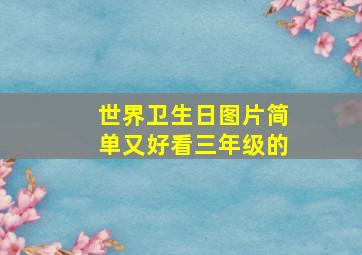 世界卫生日图片简单又好看三年级的